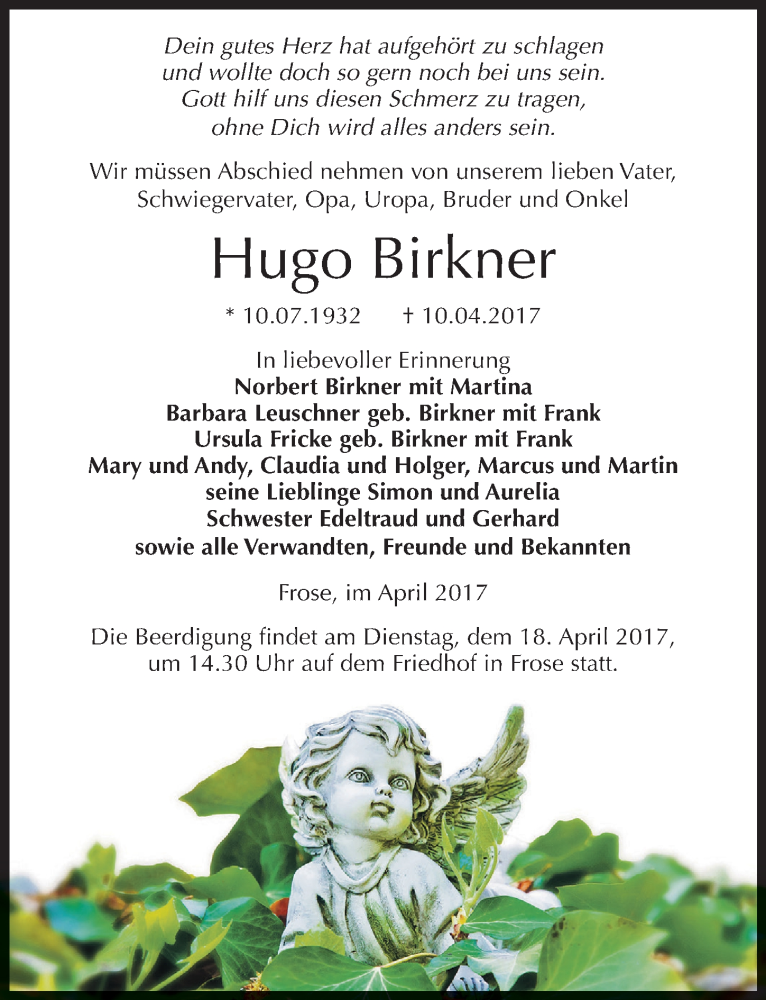 Dein gutes Herz hat aufgehört zu schlagen
und wollte doch so gern noch bei uns sein.
Gott hilf uns diesen Schmerz zu tragen,
ohne Dich wird alles anders sein.

Wir müssen Abschied nehmen von unserem lieben Vater, Schwiegervater, Opa, Uropa, Bruder und Onkel

Hugo Birkner

* 10.07.1932 † 10.04.2017

In liebevoller Erinnerung
Norbert Birkner mit Martina
Barbara Leuschner geb. Birkner mit Frank
Ursula Fricke geb. Birkner mit Frank
Mary und Andy, Claudia und Holger, Marcus und Martin
seine Lieblinge Simon und Aurelia
Schwester Edeltraud und Gerhard
sowie alle Verwandten, Freunde und Bekannten

Frose, im April 2017

Die Beerdigung findet am Dienstag, dem 18. April 2017, um 14.30 Uhr auf dem Friedhof in Frose statt.